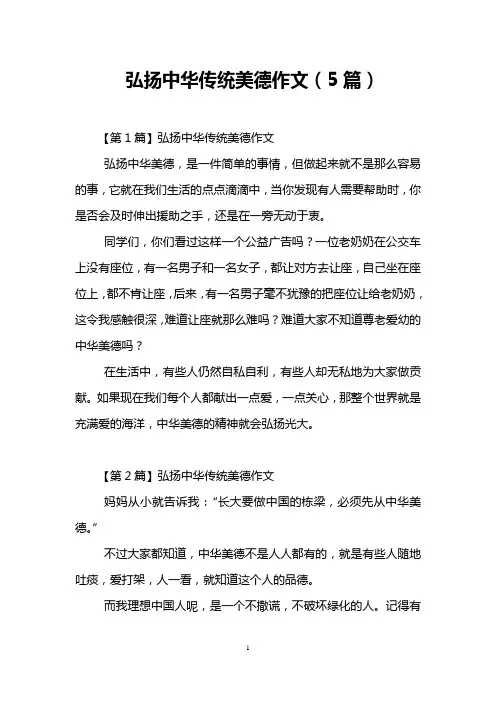 弘扬中华传统美德作文（5篇）

【第1篇】弘扬中华传统美德作文

弘扬中华美德，是一件简单的事情，但做起来就不是那么容易的事，它就在我们生活的点点滴滴中，当你发现有人需要帮助时，你是否会及时伸出援助之手，还是在一旁无动于衷。

同学们，你们看过这样一个公益广告吗？一位老奶奶在公交车上没有座位，有一名男子和一名女子，都让对方去让座，自己坐在座位上，都不肯让座，后来，有一名男子毫不犹豫的把座位让给老奶奶，这令我感触很深，难道让座就那么难吗？难道大家不知道尊老爱幼的中华美德吗？

在生活中，有些人仍然自私自利，有些人却无私地为大家做贡献。如果现在我们每个人都献出一点爱，一点关心，那整个世界就是充满爱的海洋，中华美德的精神就会弘扬光大。

【第2篇】弘扬中华传统美德作文

妈妈从小就告诉我：“长大要做中国的栋梁，必须先从中华美德。”

不过大家都知道，中华美德不是人人都有的，就是有些人随地吐痰，爱打架，人一看，就知道这个人的品德。

而我理想中国人呢，是一个不撒谎，不破坏绿化的人。记得有

1